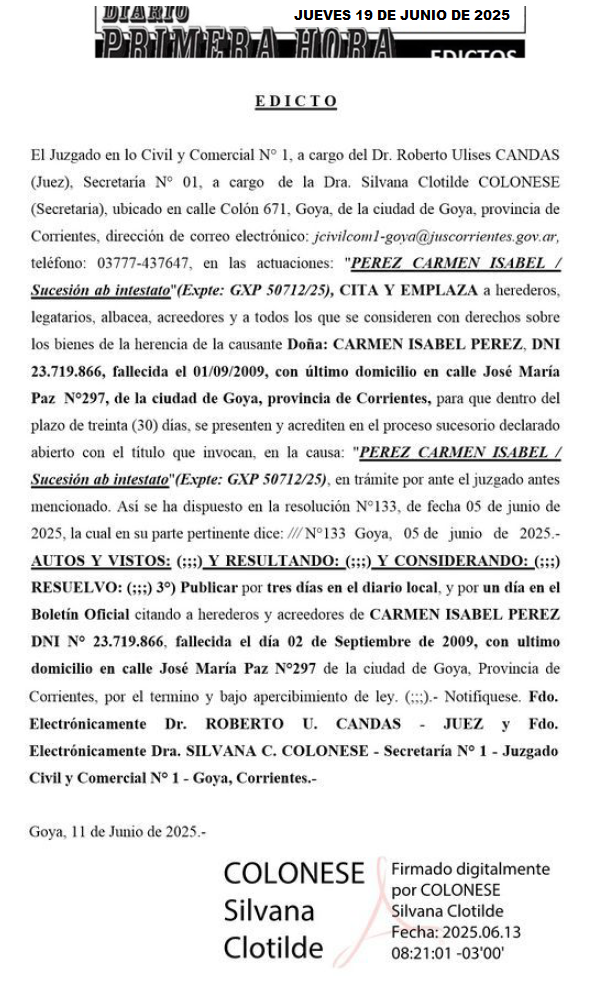 DIARIO PRIMERA HORA JUEVES 19 DE JUNIO DE 2025 EDICTOS

EDICTO

El Juzgado en lo Civil y Comercial N° 1, a cargo del Dr. Roberto Ulises CANDAS (Juez), Secretaría N° 01, a cargo de la Dra. Silvana Clotilde COLONESE (Secretaria), ubicado en calle Colón 671, Goya, de la ciudad de Goya, provincia de Corrientes, dirección de correo electrónico: jcivilcom1-goya@juscorrientes.gov.ar, teléfono: 03777-437647, en las actuaciones: "PEREZ CARMEN ISABEL / Sucesión ab intestato"(Expte: GXP 50712/25), CITA Y EMPLAZA a herederos, legatarios, albacea, acreedores y a todos los que se consideren con derechos sobre los bienes de la herencia de la causante Doña: CARMEN ISABEL PEREZ, DNI 23.719.866, fallecida el 01/09/2009, con último domicilio en calle José María Paz N°297, de la ciudad de Goya, provincia de Corrientes, para que dentro del plazo de treinta (30) días, se presenten y acrediten en el proceso sucesorio declarado abierto con el título que invocan, en la causa: "PEREZ CARMEN ISABEL / Sucesión ab intestato"(Expte: GXP 50712/25), en trámite por ante el juzgado antes mencionado. Así se ha dispuesto en la resolución N°133, de fecha 05 de junio de 2025, la cual en su parte pertinente dice: /// N°133 Goya, 05 de junio de 2025.- AUTOS Y VISTOS: (;;;) Y RESULTANDO: (;;;) Y CONSIDERANDO: (;;;) RESUELVO: (;;;) 3°) Publicar por tres días en el diario local, y por un día en el Boletín Oficial citando a herederos y acreedores de CARMEN ISABEL PEREZ DNI N° 23.719.866, fallecida el día 02 de Septiembre de 2009, con ultimo domicilio en calle José María Paz N°297 de la ciudad de Goya, Provincia de Corrientes, por el termino y bajo apercibimiento de ley. (;;;).- Notifíquese. Fdo. Electrónicamente Dr. ROBERTO U. CANDAS - JUEZ y Fdo. Electrónicamente Dra. SILVANA C. COLONESE - Secretaría N° 1 - Juzgado Civil y Comercial N° 1 - Goya, Corrientes.-

Goya, 11 de Junio de 2025.-

COLONESE Silvana Clotilde

Firmado digitalmente por COLONESE Silvana Clotilde Fecha: 2025.06.13 08:21:01 -03'00'